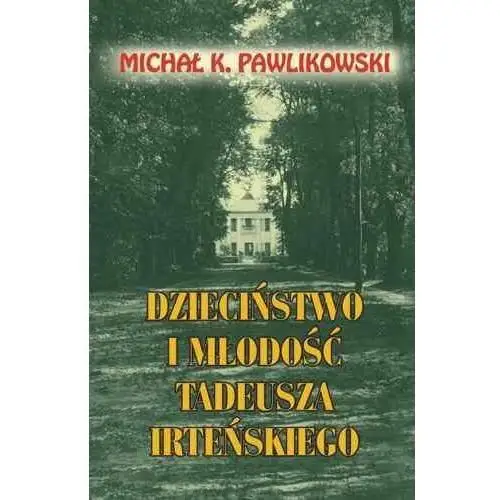 MICHAŁ K. PAWLIKOWSKI

DZIECIŃSTWO I MŁODOŚĆ TADEUSZA IRTEŃSKIEGO